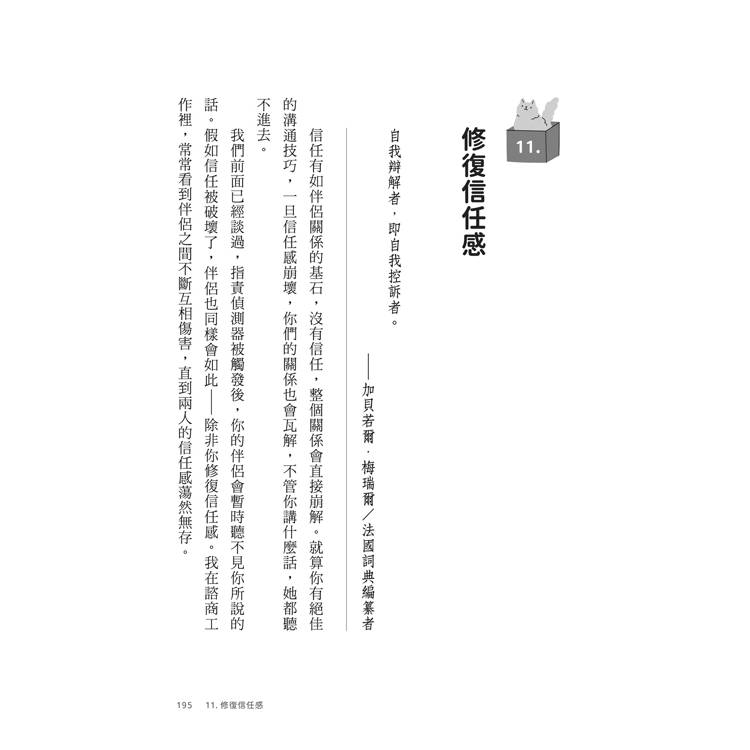 11.

修復信任感

自我辯解者，即自我控訴者。

——加貝若爾．梅瑞爾／法國詞典編纂者

信任有如伴侶關係的基石，沒有信任，整個關係會直接崩解。就算你有絕佳的溝通技巧，一旦信任感崩壞，你們的關係也會瓦解，不管你講什麼話，她都聽不進去。

我們前面已經談過，指責偵測器被觸發後，你的伴侶會暫時聽不見你所說的話。假如信任被破壞了，伴侶也同樣會如此——除非你修復信任感。我在諮商工作裡，常常看到伴侶之間不斷互相傷害，直到兩人的信任感蕩然無存。

195　11. 修復信任感